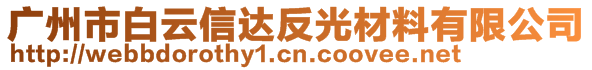 广州市白云信达反光材料有限公司
http://webbdorothy1.cn.coovee.net